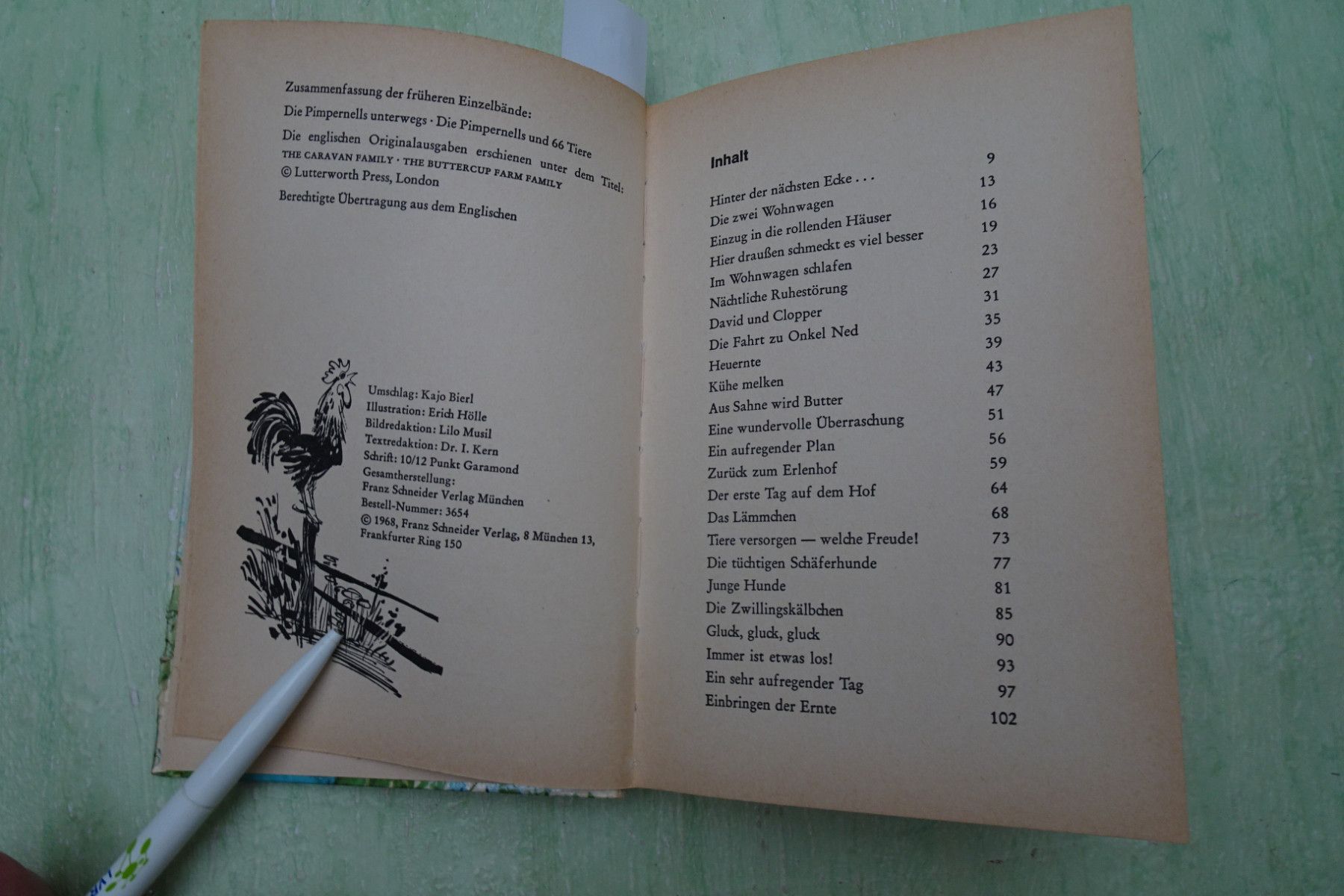 Zusammenfassung der früheren Einzelbände:

Die Pimpernells unterwegs · Die Pimpernells und 66 Tiere

Die englischen Originalausgaben erschienen unter dem Titel: THE CARAVAN FAMILY · THE BUTTERCUP FARM FAMILY
© Lutterworth Press, London

Berechtigte Übertragung aus dem Englischen

Umschlag: Kajo Bierl
Illustration: Erich Hölle
Bildredaktion: Lilo Musil
Textredaktion: Dr. I. Kern
Schrift: 10/12 Punkt Garamond
Gesamtherstellung:
Franz Schneider Verlag München
Bestell-Nummer: 3654
© 1968, Franz Schneider Verlag, 8 München 13, Frankfurter Ring 150

Inhalt 9
Hinter der nächsten Ecke . . . 13
Die zwei Wohnwagen 16
Einzug in die rollenden Häuser 19
Hier draußen schmeckt es viel besser 23
Im Wohnwagen schlafen 27
Nächtliche Ruhestörung 31
David und Clopper 35
Die Fahrt zu Onkel Ned 39
Heuernte 43
Kühe melken 47
Aus Sahne wird Butter 51
Eine wundervolle Überraschung 56
Ein aufregender Plan 59
Zurück zum Erlenhof 64
Der erste Tag auf dem Hof 68
Das Lämmchen 73
Tiere versorgen — welche Freude! 77
Die tüchtigen Schäferhunde 81
Junge Hunde 85
Die Zwillingskälbchen 90
Gluck, gluck, gluck 93
Immer ist etwas los! 97
Ein sehr aufregender Tag 102
Einbringen der Ernte